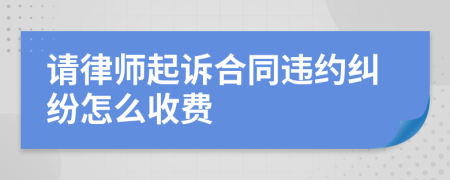 请律师起诉合同违约纠纷怎么收费